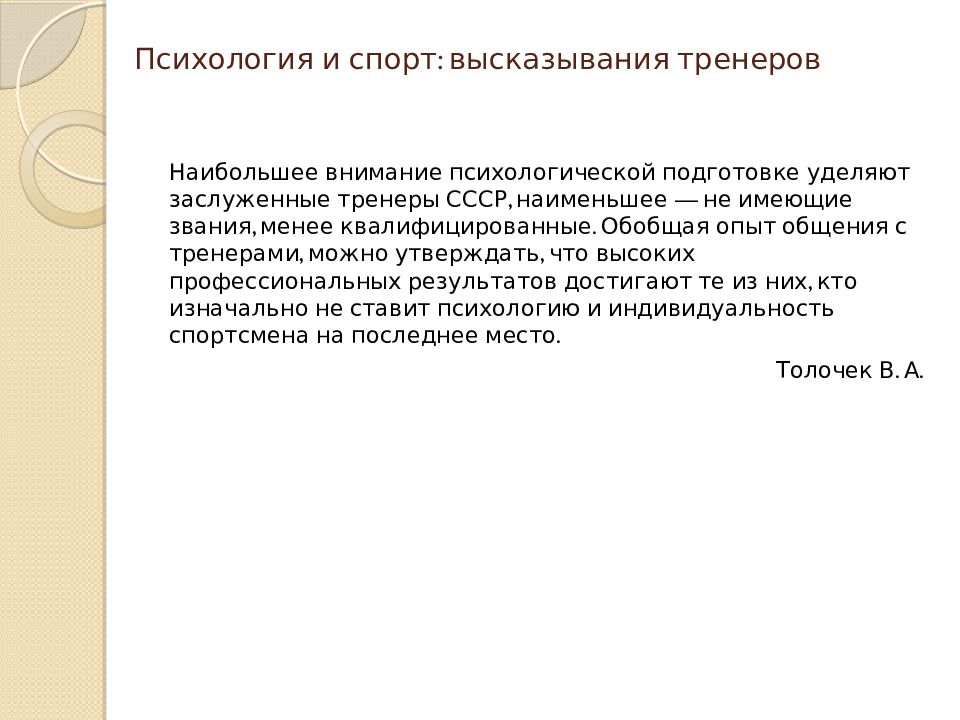 Психология и спорт: высказывания тренеров

Наибольшее внимание психологической подготовке уделяют заслуженные тренеры СССР, наименьшее — не имеющие звания, менее квалифицированные. Обобщая опыт общения с тренерами, можно утверждать, что высоких профессиональных результатов достигают те из них, кто изначально не ставит психологию и индивидуальность спортсмена на последнее место.

Толочек В. А.